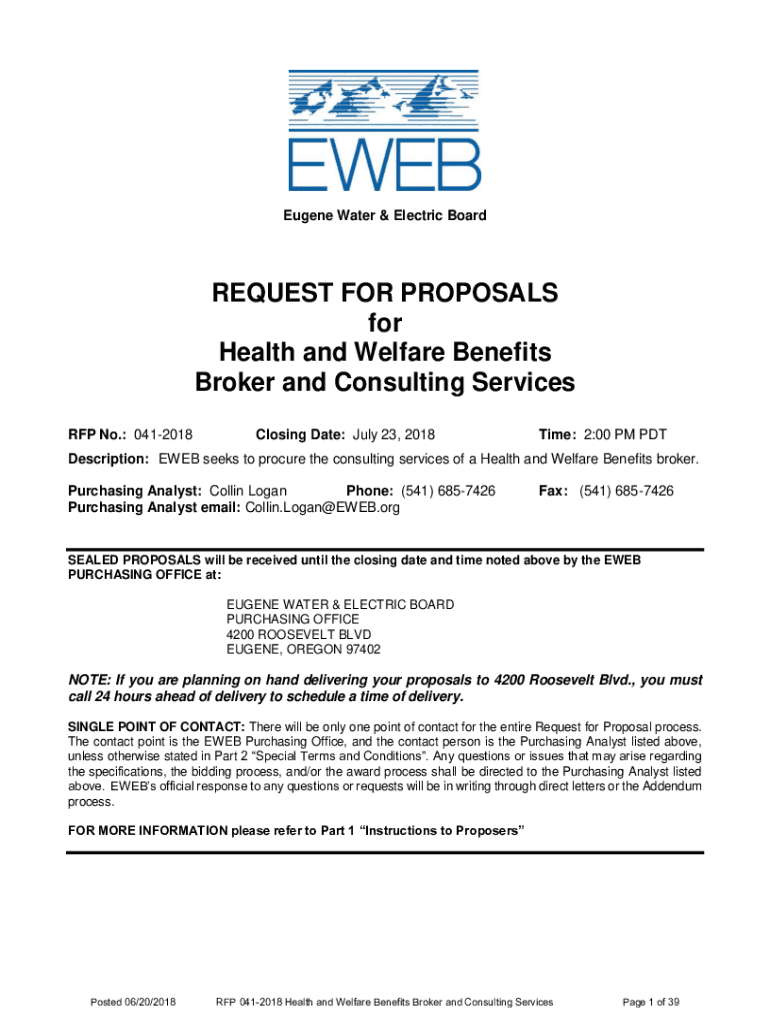 EWEB

Eugene Water & Electric Board

REQUEST FOR PROPOSALS
for
Health and Welfare Benefits
Broker and Consulting Services

RFP No.: 041-2018 Closing Date: July 23, 2018 Time: 2:00 PM PDT

Description: EWEB seeks to procure the consulting services of a Health and Welfare Benefits broker.

Purchasing Analyst: Collin Logan Phone: (541) 685-7426 Fax: (541) 685-7426
Purchasing Analyst email: Collin.Logan@EWEB.org

SEALED PROPOSALS will be received until the closing date and time noted above by the EWEB PURCHASING OFFICE at:

EUGENE WATER & ELECTRIC BOARD
PURCHASING OFFICE
4200 ROOSEVELT BLVD
EUGENE, OREGON 97402

NOTE: If you are planning on hand delivering your proposals to 4200 Roosevelt Blvd., you must call 24 hours ahead of delivery to schedule a time of delivery.

SINGLE POINT OF CONTACT: There will be only one point of contact for the entire Request for Proposal process. The contact point is the EWEB Purchasing Office, and the contact person is the Purchasing Analyst listed above, unless otherwise stated in Part 2 "Special Terms and Conditions". Any questions or issues that may arise regarding the specifications, the bidding process, and/or the award process shall be directed to the Purchasing Analyst listed above. EWEB's official response to any questions or requests will be in writing through direct letters or the Addendum process.

FOR MORE INFORMATION please refer to Part 1 "Instructions to Proposers"

Posted 06/20/2018 RFP 041-2018 Health and Welfare Benefits Broker and Consulting Services Page 1 of 39